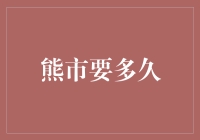 熊市要多久